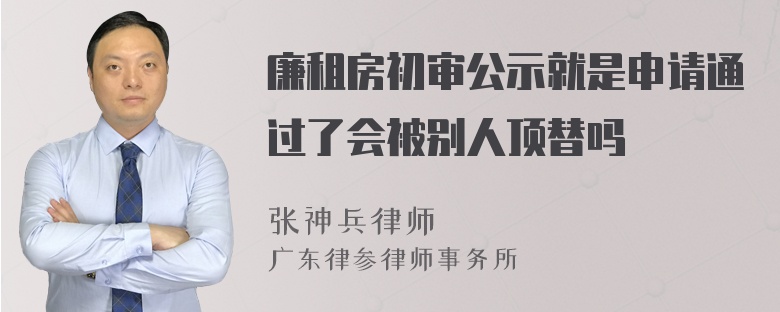 廉租房初审公示就是申请通过了会被别人顶替吗

张神兵律师
广东律参律师事务所